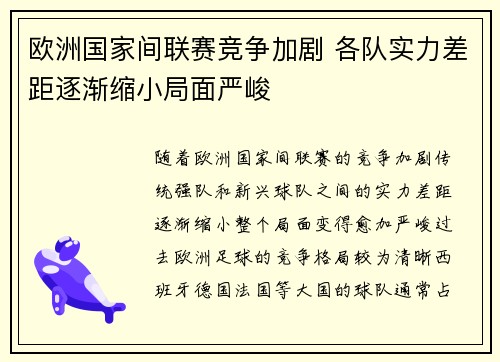 欧洲国家间联赛竞争加剧 各队实力差距逐渐缩小局面严峻

随着欧洲国家间联赛的竞争加剧传统强队和新兴球队之间的实力差距逐渐缩小整个局面变得愈加严峻过去欧洲足球的竞争格局较为清晰西班牙德国法国等大国的球队通常占